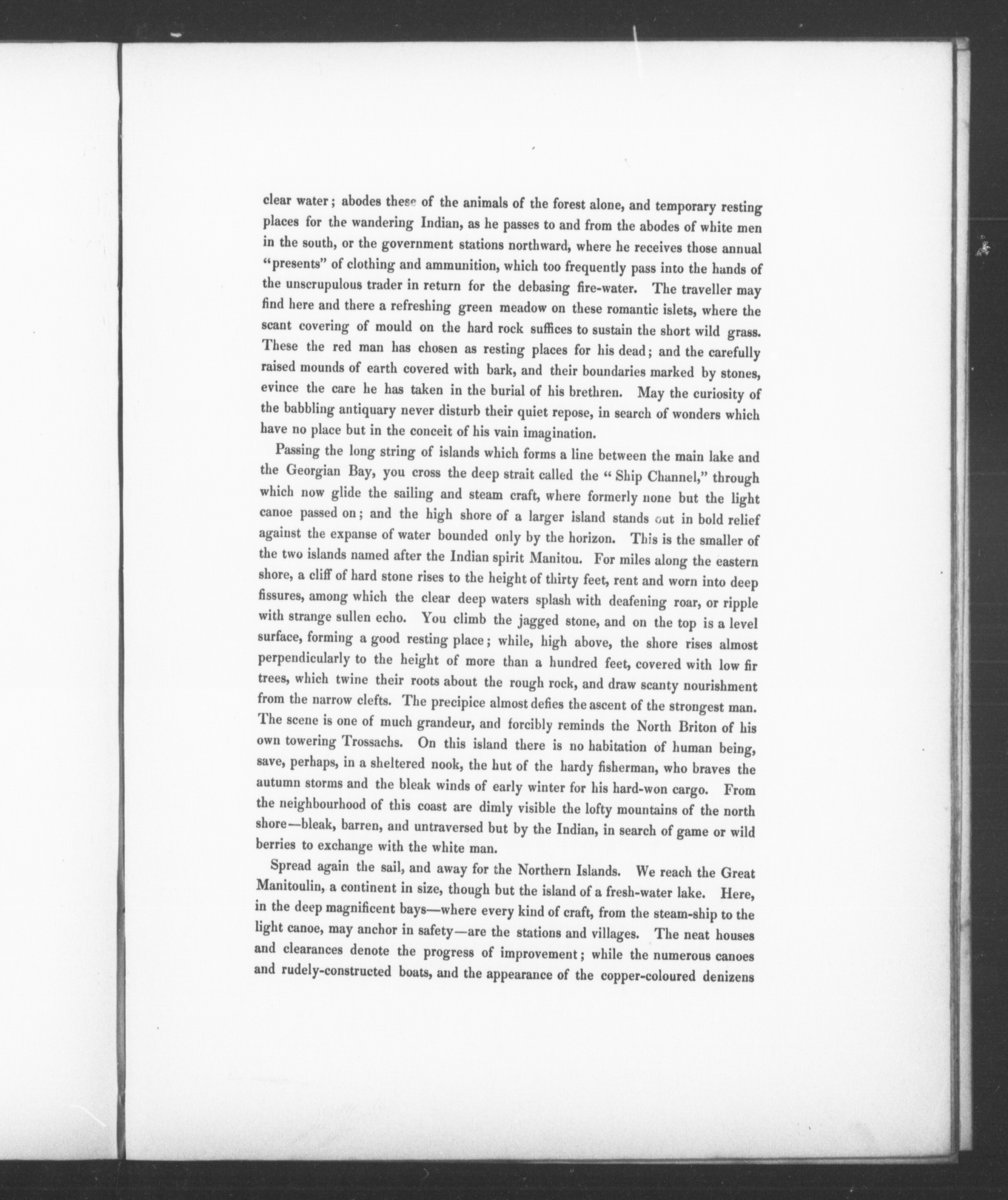 clear water; abodes these of the animals of the forest alone, and temporary resting places for the wandering Indian, as he passes to and from the abodes of white men in the south, or the government stations northward, where he receives those annual "presents" of clothing and ammunition, which too frequently pass into the hands of the unscrupulous trader in return for the debasing fire-water. The traveller may find here and there a refreshing green meadow on these romantic islets, where the scant covering of mould on the hard rock suffices to sustain the short wild grass. These the red man has chosen as resting places for his dead; and the carefully raised mounds of earth covered with bark, and their boundaries marked by stones, evince the care he has taken in the burial of his brethren. May the curiosity of the babbling antiquary never disturb their quiet repose, in search of wonders which have no place but in the conceit of his vain imagination.

Passing the long string of islands which forms a line between the main lake and the Georgian Bay, you cross the deep strait called the "Ship Channel," through which now glide the sailing and steam craft, where formerly none but the light canoe passed on; and the high shore of a larger island stands out in bold relief against the expanse of water bounded only by the horizon. This is the smaller of the two islands named after the Indian spirit Manitou. For miles along the eastern shore, a cliff of hard stone rises to the height of thirty feet, rent and worn into deep fissures, among which the clear deep waters splash with deafening roar, or ripple with strange sullen echo. You climb the jagged stone, and on the top is a level surface, forming a good resting place; while, high above, the shore rises almost perpendicularly to the height of more than a hundred feet, covered with low fir trees, which twine their roots about the rough rock, and draw scanty nourishment from the narrow clefts. The precipice almost defies the ascent of the strongest man. The scene is one of much grandeur, and forcibly reminds the North Briton of his own towering Trossachs. On this island there is no habitation of human being, save, perhaps, in a sheltered nook, the hut of the hardy fisherman, who braves the autumn storms and the bleak winds of early winter for his hard-won cargo. From the neighbourhood of this coast are dimly visible the lofty mountains of the north shore—bleak, barren, and untraversed but by the Indian, in search of game or wild berries to exchange with the white man.

Spread again the sail, and away for the Northern Islands. We reach the Great Manitoulin, a continent in size, though but the island of a fresh-water lake. Here, in the deep magnificent bays—where every kind of craft, from the steam-ship to the light canoe, may anchor in safety—are the stations and villages. The neat houses and clearances denote the progress of improvement; while the numerous canoes and rudely-constructed boats, and the appearance of the copper-coloured denizens